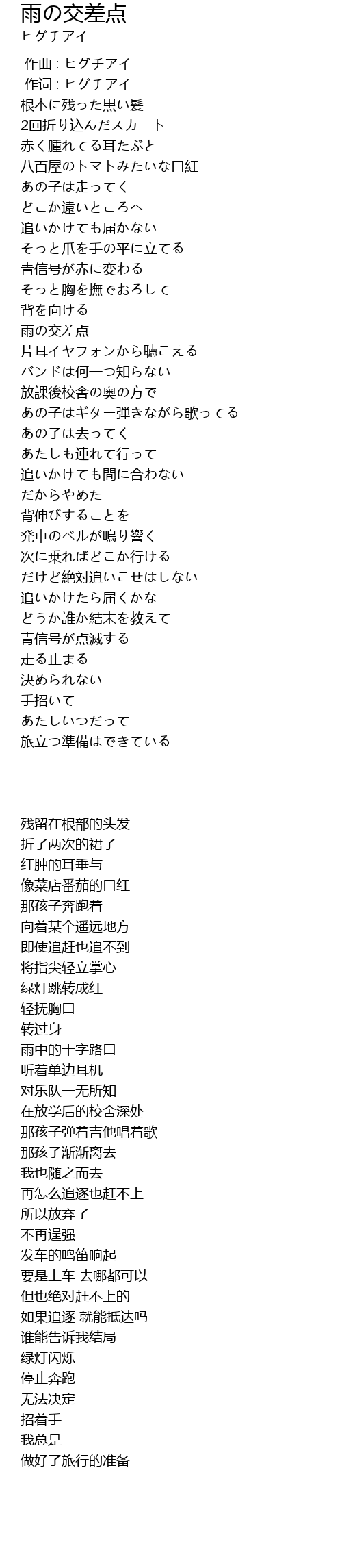 雨の交差点
ヒグチアイ

作曲 : ヒグチアイ
作词 : ヒグチアイ
根本に残った黒い髪
2回折り込んだスカート
赤く腫れてる耳たぶと
八百屋のトマトみたいな口紅
あの子は走ってく
どこか遠いところへ
追いかけても届かない
そっと爪を手の平に立てる
青信号が赤に変わる
そっと胸を撫でおろして
背を向ける
雨の交差点
片耳イヤフォンから聴こえる
バンドは何一つ知らない
放課後校舎の奥の方で
あの子はギター弾きながら歌ってる
あの子は去ってく
あたしも連れて行って
追いかけても間に合わない
だからやめた
背伸びすることを
発車のベルが鳴り響く
次に乗ればどこか行ける
だけど絶対追いこせはしない
追いかけたら届くかな
どうか誰か結末を教えて
青信号が点滅する
走る止まる
決められない
手招いて
あたしいつだって
旅立つ準備はできている

残留在根部的头发
折了两次的裙子
红肿的耳垂与
像菜店番茄的口红
那孩子奔跑着
向着某个遥远地方
即使追赶也追不到
将指尖轻立掌心
绿灯跳转成红
轻抚胸口
转过身
雨中的十字路口
听着单边耳机
对乐队一无所知
在放学后的校舍深处
那孩子弹着吉他唱着歌
那孩子渐渐离去
我也随之而去
再怎么追逐也赶不上
所以放弃了
不再逞强
发车的鸣笛响起
要是上车 去哪都可以
但也绝对赶不上的
如果追逐 就能抵达吗
谁能告诉我结局
绿灯闪烁
停止奔跑
无法决定
招着手
我总是
做好了旅行的准备